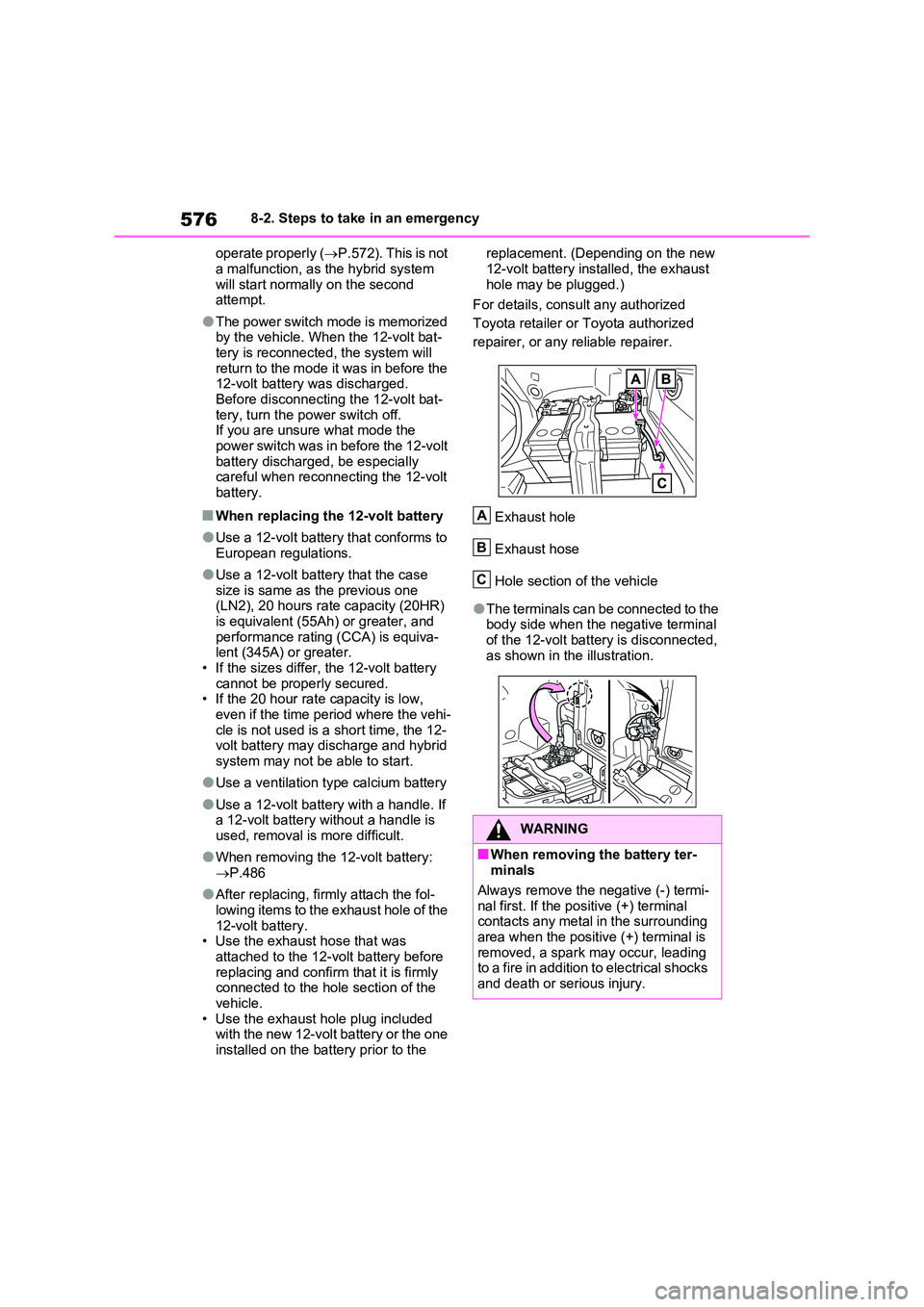 576 8-2. Steps to take in an emergency

operate properly (→P.572). This is not a malfunction, as the hybrid system will start normally on the second attempt.

●The power switch mode is memorized by the vehicle. When the 12-volt battery is reconnected, the system will return to the mode it was in before the 12-volt battery was discharged. Before disconnecting the 12-volt battery, turn the power switch off. If you are unsure what mode the power switch was in before the 12-volt battery discharged, be especially careful when reconnecting the 12-volt battery.

■When replacing the 12-volt battery

●Use a 12-volt battery that conforms to European regulations.

●Use a 12-volt battery that the case size is same as the previous one (LN2), 20 hours rate capacity (20HR) is equivalent (55Ah) or greater, and performance rating (CCA) is equivalent (345A) or greater.
• If the sizes differ, the 12-volt battery cannot be properly secured.
• If the 20 hour rate capacity is low, even if the time period where the vehicle is not used is a short time, the 12-volt battery may discharge and hybrid system may not be able to start.

●Use a ventilation type calcium battery

●Use a 12-volt battery with a handle. If a 12-volt battery without a handle is used, removal is more difficult.

●When removing the 12-volt battery: →P.486

●After replacing, firmly attach the following items to the exhaust hole of the 12-volt battery.
• Use the exhaust hose that was attached to the 12-volt battery before replacing and confirm that it is firmly connected to the hole section of the vehicle.
• Use the exhaust hole plug included with the new 12-volt battery or the one installed on the battery prior to the replacement. (Depending on the new 12-volt battery installed, the exhaust hole may be plugged.)

For details, consult any authorized Toyota retailer or Toyota authorized repairer, or any reliable repairer.

A B C

A Exhaust hole

B Exhaust hose

C Hole section of the vehicle

●The terminals can be connected to the body side when the negative terminal of the 12-volt battery is disconnected, as shown in the illustration.

WARNING

■When removing the battery terminals

Always remove the negative (-) terminal first. If the positive (+) terminal contacts any metal in the surrounding area when the positive (+) terminal is removed, a spark may occur, leading to a fire in addition to electrical shocks and death or serious injury.

carmanualsonline.info